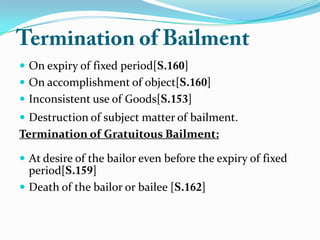 Termination of Bailment

- On expiry of fixed period[S.160]
- On accomplishment of object[S.160]
- Inconsistent use of Goods[S.153]
- Destruction of subject matter of bailment.

Termination of Gratuitous Bailment:

- At desire of the bailor even before the expiry of fixed period[S.159]
- Death of the bailor or bailee [S.162]